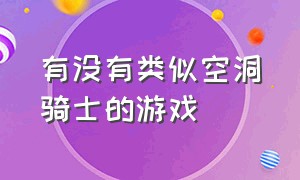 有没有类似空洞骑士的游戏